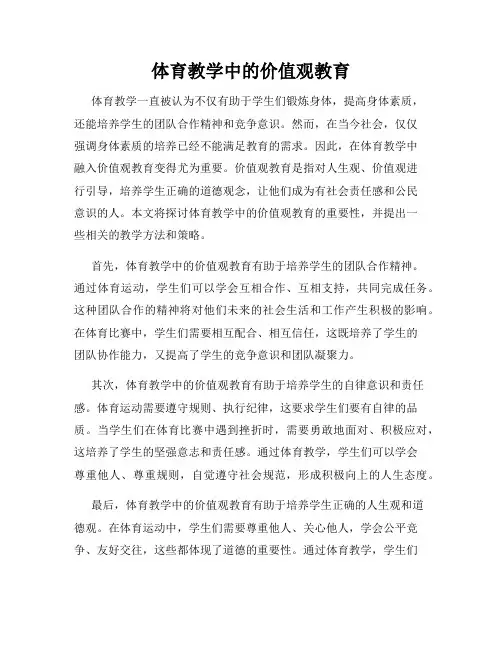 体育教学中的价值观教育

体育教学一直被认为不仅有助于学生们锻炼身体，提高身体素质，还能培养学生的团队合作精神和竞争意识。然而，在当今社会，仅仅强调身体素质的培养已经不能满足教育的需求。因此，在体育教学中融入价值观教育变得尤为重要。价值观教育是指对人生观、价值观进行引导，培养学生正确的道德观念，让他们成为有社会责任感和公民意识的人。本文将探讨体育教学中的价值观教育的重要性，并提出一些相关的教学方法和策略。

首先，体育教学中的价值观教育有助于培养学生的团队合作精神。通过体育运动，学生们可以学会互相合作、互相支持，共同完成任务。这种团队合作的精神将对他们未来的社会生活和工作产生积极的影响。在体育比赛中，学生们需要相互配合、相互信任，这既培养了学生的团队协作能力，又提高了学生的竞争意识和团队凝聚力。

其次，体育教学中的价值观教育有助于培养学生的自律意识和责任感。体育运动需要遵守规则、执行纪律，这要求学生们要有自律的品质。当学生们在体育比赛中遇到挫折时，需要勇敢地面对、积极应对，这培养了学生的坚强意志和责任感。通过体育教学，学生们可以学会尊重他人、尊重规则，自觉遵守社会规范，形成积极向上的人生态度。

最后，体育教学中的价值观教育有助于培养学生正确的人生观和道德观。在体育运动中，学生们需要尊重他人、关心他人，学会公平竞争、友好交往，这些都体现了道德的重要性。通过体育教学，学生们